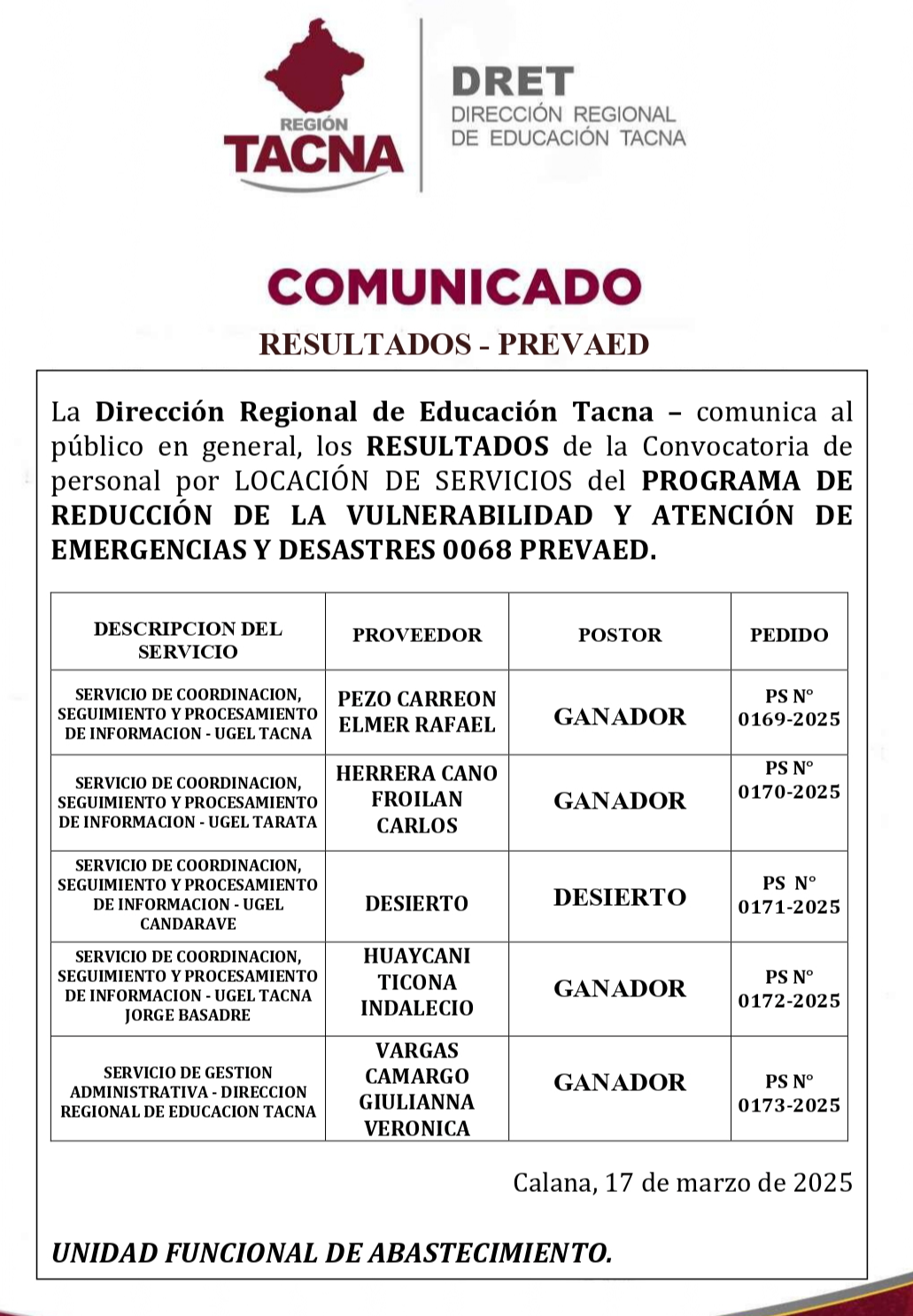 REGIÓN
TACNA

DRET
DIRECCIÓN REGIONAL
DE EDUCACIÓN TACNA

COMUNICADO

RESULTADOS - PREVAED

La Dirección Regional de Educación Tacna – comunica al público en general, los RESULTADOS de la Convocatoria de personal por LOCACIÓN DE SERVICIOS del PROGRAMA DE REDUCCIÓN DE LA VULNERABILIDAD Y ATENCIÓN DE EMERGENCIAS Y DESASTRES 0068 PREVAED.

| DESCRIPCION DEL SERVICIO | PROVEEDOR | POSTOR | PEDIDO |
|---|---|---|---|
| SERVICIO DE COORDINACION, SEGUIMIENTO Y PROCESAMIENTO DE INFORMACION - UGEL TACNA | PEZO CARREON ELMER RAFAEL | GANADOR | PS N° 0169-2025 |
| SERVICIO DE COORDINACION, SEGUIMIENTO Y PROCESAMIENTO DE INFORMACION - UGEL TARATA | HERRERA CANO FROILAN CARLOS | GANADOR | PS N° 0170-2025 |
| SERVICIO DE COORDINACION, SEGUIMIENTO Y PROCESAMIENTO DE INFORMACION - UGEL CANDARAVE | DESIERTO | DESIERTO | PS N° 0171-2025 |
| SERVICIO DE COORDINACION, SEGUIMIENTO Y PROCESAMIENTO DE INFORMACION - UGEL TACNA JORGE BASADRE | HUAYCANI TICONA INDALECIO | GANADOR | PS N° 0172-2025 |
| SERVICIO DE GESTION ADMINISTRATIVA - DIRECCION REGIONAL DE EDUCACION TACNA | VARGAS CAMARGO GIULIANNA VERONICA | GANADOR | PS N° 0173-2025 |

Calana, 17 de marzo de 2025

UNIDAD FUNCIONAL DE ABASTECIMIENTO.